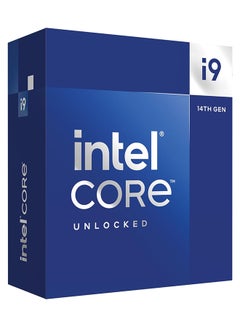 i9

14TH GEN

intel®
CORE™

UNLOCKED

i9

intel CORE